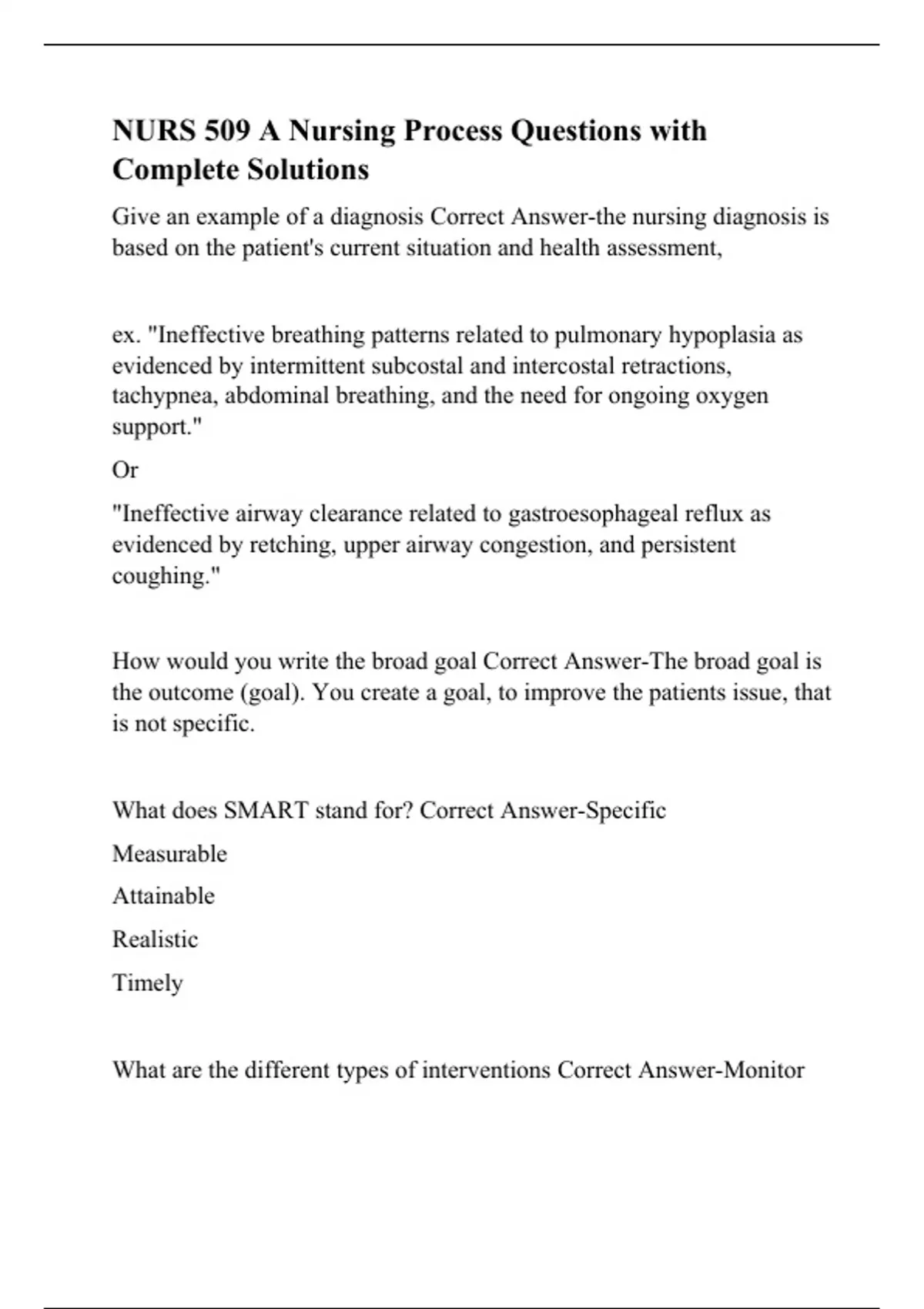 NURS 509 A Nursing Process Questions with Complete Solutions

Give an example of a diagnosis Correct Answer-the nursing diagnosis is based on the patient's current situation and health assessment,

ex. "Ineffective breathing patterns related to pulmonary hypoplasia as evidenced by intermittent subcostal and intercostal retractions, tachypnea, abdominal breathing, and the need for ongoing oxygen support."

Or

"Ineffective airway clearance related to gastroesophageal reflux as evidenced by retching, upper airway congestion, and persistent coughing."

How would you write the broad goal Correct Answer-The broad goal is the outcome (goal). You create a goal, to improve the patients issue, that is not specific.

What does SMART stand for? Correct Answer-Specific

Measurable

Attainable

Realistic

Timely

What are the different types of interventions Correct Answer-Monitor